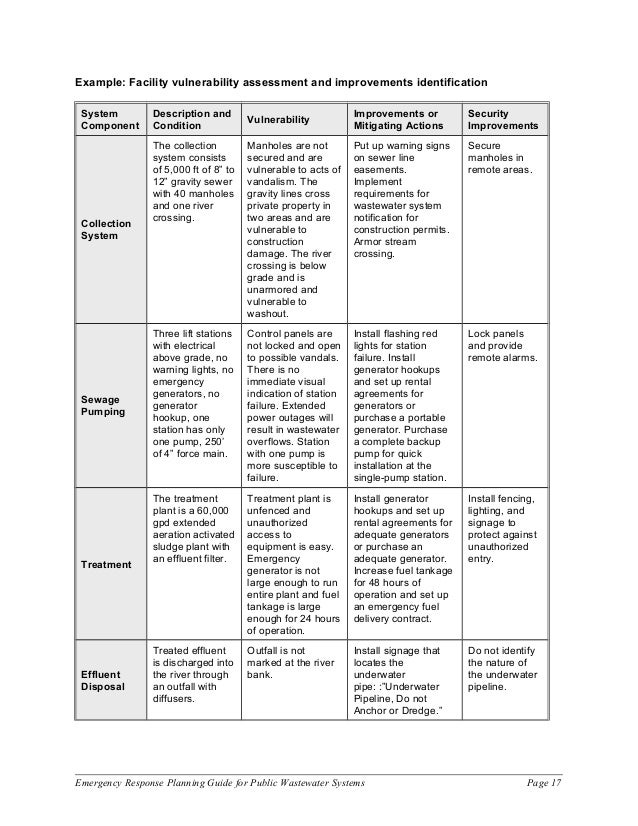 Example: Facility vulnerability assessment and improvements identification

| System Component | Description and Condition | Vulnerability | Improvements or Mitigating Actions | Security Improvements |
|---|---|---|---|---|
| Collection System | The collection system consists of 5,000 ft of 8" to 12" gravity sewer with 40 manholes and one river crossing. | Manholes are not secured and are vulnerable to acts of vandalism. The gravity lines cross private property in two areas and are vulnerable to construction damage. The river crossing is below grade and is unarmored and vulnerable to washout. | Put up warning signs on sewer line easements. Implement requirements for wastewater system notification for construction permits. Armor stream crossing. | Secure manholes in remote areas. |
| Sewage Pumping | Three lift stations with electrical above grade, no warning lights, no emergency generators, no generator hookup, one station has only one pump, 250' of 4" force main. | Control panels are not locked and open to possible vandals. There is no immediate visual indication of station failure. Extended power outages will result in wastewater overflows. Station with one pump is more susceptible to failure. | Install flashing red lights for station failure. Install generator hookups and set up rental agreements for generators or purchase a portable generator. Purchase a complete backup pump for quick installation at the single-pump station. | Lock panels and provide remote alarms. |
| Treatment | The treatment plant is a 60,000 gpd extended aeration activated sludge plant with an effluent filter. | Treatment plant is unfenced and unauthorized access to equipment is easy. Emergency generator is not large enough to run entire plant and fuel tankage is large enough for 24 hours of operation. | Install generator hookups and set up rental agreements for adequate generators or purchase an adequate generator. Increase fuel tankage for 48 hours of operation and set up an emergency fuel delivery contract. | Install fencing, lighting, and signage to protect against unauthorized entry. |
| Effluent Disposal | Treated effluent is discharged into the river through an outfall with diffusers. | Outfall is not marked at the river bank. | Install signage that locates the underwater pipe: :"Underwater Pipeline, Do not Anchor or Dredge." | Do not identify the nature of the underwater pipeline. |

Emergency Response Planning Guide for Public Wastewater Systems Page 17